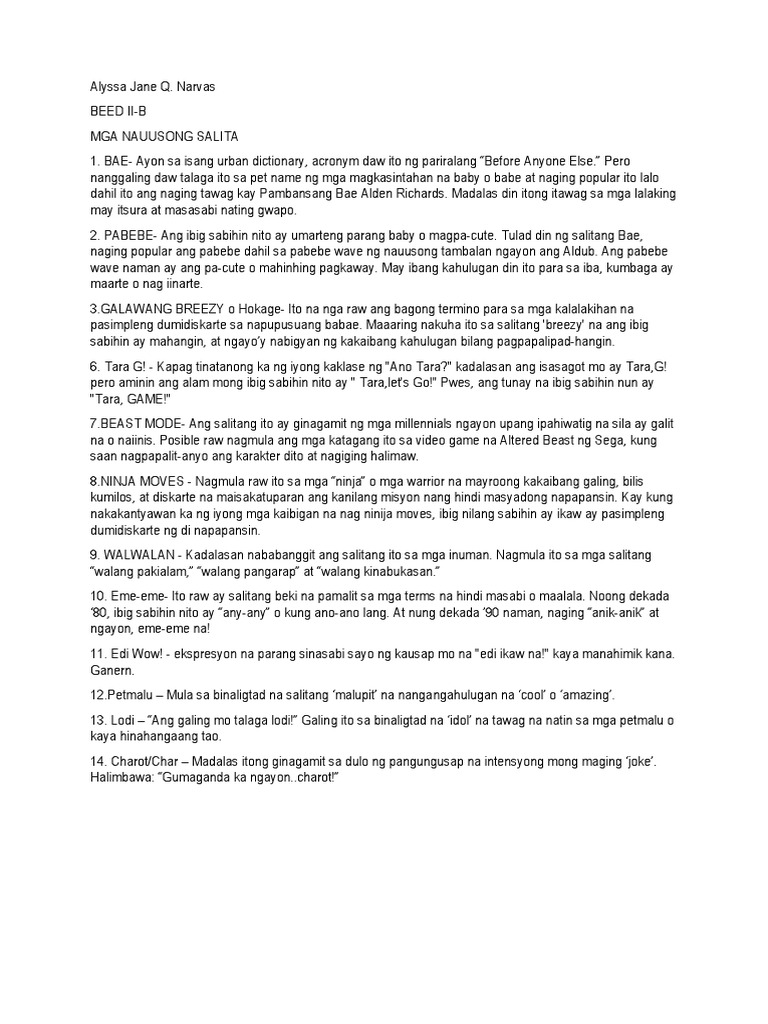 Alyssa Jane Q. Narvas

BEED II-B

MGA NAUUSONG SALITA

1. BAE- Ayon sa isang urban dictionary, acronym daw ito ng pariralang “Before Anyone Else.” Pero nanggaling daw talaga ito sa pet name ng mga magkasintahan na baby o babe at naging popular ito lalo dahil ito ang naging tawag kay Pambansang Bae Alden Richards. Madalas din itong itawag sa mga lalaking may itsura at masasabi nating gwapo.

2. PABEBE- Ang ibig sabihin nito ay umarteng parang baby o magpa-cute. Tulad din ng salitang Bae, naging popular ang pabebe dahil sa pabebe wave ng nauusong tambalan ngayon ang Aldub. Ang pabebe wave naman ay ang pa-cute o mahinhing pagkaway. May ibang kahulugan din ito para sa iba, kumbaga ay maarte o nag iinarte.

3.GALAWANG BREEZY o Hokage- Ito na nga raw ang bagong termino para sa mga kalalakihan na pasimpleng dumidiskarte sa napupusuang babae. Maaaring nakuha ito sa salitang 'breezy' na ang ibig sabihin ay mahangin, at ngayo'y nabigyan ng kakaibang kahulugan bilang pagpapalipad-hangin.

6. Tara G! - Kapag tinatanong ka ng iyong kaklase ng "Ano Tara?" kadalasan ang isasagot mo ay Tara,G! pero aminin ang alam mong ibig sabihin nito ay " Tara,let's Go!" Pwes, ang tunay na ibig sabihin nun ay "Tara, GAME!"

7.BEAST MODE- Ang salitang ito ay ginagamit ng mga millennials ngayon upang ipahiwatig na sila ay galit na o naiinis. Posible raw nagmula ang mga katagang ito sa video game na Altered Beast ng Sega, kung saan nagpapalit-anyo ang karakter dito at nagiging halimaw.

8.NINJA MOVES - Nagmula raw ito sa mga “ninja” o mga warrior na mayroong kakaibang galing, bilis kumilos, at diskarte na maisakatuparan ang kanilang misyon nang hindi masyadong napapansin. Kay kung nakakantyawan ka ng iyong mga kaibigan na nag ninija moves, ibig nilang sabihin ay ikaw ay pasimpleng dumidiskarte ng di napapansin.

9. WALWALAN - Kadalasan nababanggit ang salitang ito sa mga inuman. Nagmula ito sa mga salitang “walang pakialam,” “walang pangarap” at “walang kinabukasan.”

10. Eme-eme- Ito raw ay salitang beki na pamalit sa mga terms na hindi masabi o maalala. Noong dekada ‘80, ibig sabihin nito ay “any-any” o kung ano-ano lang. At nung dekada ‘90 naman, naging “anik-anik” at ngayon, eme-eme na!

11. Edi Wow! - ekspresyon na parang sinasabi sayo ng kausap mo na "edi ikaw na!" kaya manahimik kana. Ganern.

12.Petmalu – Mula sa binaligtad na salitang ‘malupit’ na nangangahulugan na ‘cool’ o ‘amazing’.

13. Lodi – “Ang galing mo talaga lodi!” Galing ito sa binaligtad na ‘idol’ na tawag na natin sa mga petmalu o kaya hinahangaang tao.

14. Charot/Char – Madalas itong ginagamit sa dulo ng pangungusap na intensyong mong maging ‘joke’. Halimbawa: “Gumaganda ka ngayon..charot!”